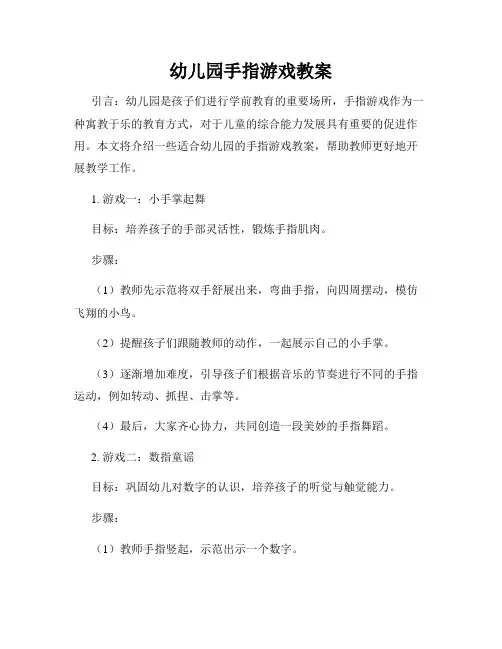 幼儿园手指游戏教案

引言：幼儿园是孩子们进行学前教育的重要场所，手指游戏作为一种寓教于乐的教育方式，对于儿童的综合能力发展具有重要的促进作用。本文将介绍一些适合幼儿园的手指游戏教案，帮助教师更好地开展教学工作。

1. 游戏一：小手掌起舞

目标：培养孩子的手部灵活性，锻炼手指肌肉。

步骤：

（1）教师先示范将双手舒展出来，弯曲手指，向四周摆动，模仿飞翔的小鸟。

（2）提醒孩子们跟随教师的动作，一起展示自己的小手掌。

（3）逐渐增加难度，引导孩子们根据音乐的节奏进行不同的手指运动，例如转动、抓捏、击掌等。

（4）最后，大家齐心协力，共同创造一段美妙的手指舞蹈。

2. 游戏二：数指童谣

目标：巩固幼儿对数字的认识，培养孩子的听觉与触觉能力。

步骤：

（1）教师手指竖起，示范出示一个数字。